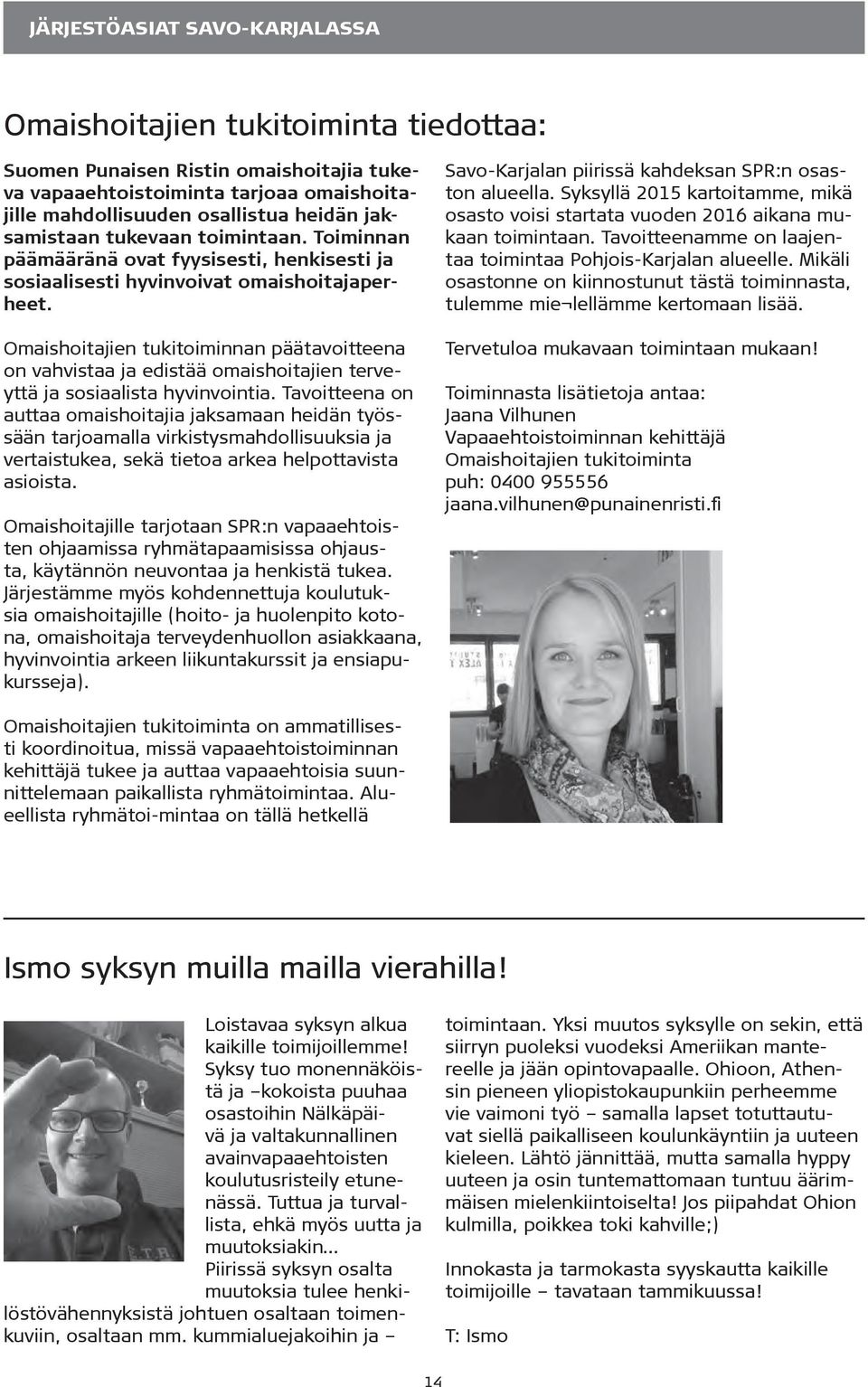 JÄRJESTÖASIAT SAVO-KARJALASSA

Omaishoitajien tukitoiminta tiedottaa:

Suomen Punaisen Ristin omaishoitajia tukeva vapaaehtoistoiminta tarjoaa omaishoitajille mahdollisuuden osallistua heidän jaksamistaan tukevaan toimintaan. Toiminnan päämääränä ovat fyysisesti, henkisesti ja sosiaalisesti hyvinvoivat omaishoitajaperheet.

Omaishoitajien tukitoiminnan päätavoitteena on vahvistaa ja edistää omaishoitajien terveyttä ja sosiaalista hyvinvointia. Tavoitteena on auttaa omaishoitajia jaksamaan heidän työssään tarjoamalla virkistysmahdollisuuksia ja vertaistukea, sekä tietoa arkea helpottavista asioista.

Omaishoitajille tarjotaan SPR:n vapaaehtoisten ohjaamissa ryhmätapaamisissa ohjausta, käytännön neuvontaa ja henkistä tukea. Järjestämme myös kohdennettuja koulutuksia omaishoitajille (hoito- ja huolenpito kotona, omaishoitaja terveydenhuollon asiakkaana, hyvinvointia arkeen liikuntakurssit ja ensiapukursseja).

Omaishoitajien tukitoiminta on ammatillisesti koordinoitua, missä vapaaehtoistoiminnan kehittäjä tukee ja auttaa vapaaehtoisia suunnittelemaan paikallista ryhmätoimintaa. Alueellista ryhmätoi-mintaa on tällä hetkellä

Savo-Karjalan piirissä kahdeksan SPR:n osaston alueella. Syksyllä 2015 kartoitamme, mikä osasto voisi startata vuoden 2016 aikana mukaan toimintaan. Tavoitteenamme on laajentaa toimintaa Pohjois-Karjalan alueelle. Mikäli osastonne on kiinnostunut tästä toiminnasta, tulemme mie¬lellämme kertomaan lisää.

Tervetuloa mukavaan toimintaan mukaan!

Toiminnasta lisätietoja antaa:
Jaana Vilhunen
Vapaaehtoistoiminnan kehittäjä
Omaishoitajien tukitoiminta
puh: 0400 955556
jaana.vilhunen@punainenristi.fi

Ismo syksyn muilla mailla vierahilla!

Loistavaa syksyn alkua kaikille toimijoillemme! Syksy tuo monennäköistä ja –kokoista puuhaa osastoihin Nälkäpäivä ja valtakunnallinen avainvapaaehtoisten koulutusristeily etunenässä. Tuttua ja turvallista, ehkä myös uutta ja muutoksiakin...
Piirissä syksyn osalta muutoksia tulee henkilöstövähennyksistä johtuen osaltaan toimenkuviin, osaltaan mm. kummialuejakoihin ja – toimintaan. Yksi muutos syksylle on sekin, että siirryn puoleksi vuodeksi Amerikan mantereelle ja jään opintovapaalle. Ohioon, Athensin pieneen yliopistokaupunkiin perheemme vie vaimoni työ – samalla lapset totuttautuvat siellä paikalliseen koulunkäyntiin ja uuteen kieleen. Lähtö jännittää, mutta samalla hyppy uuteen ja osin tuntemattomaan tuntuu äärimmäisen mielenkiintoiselta! Jos piipahdat Ohion kulmilla, poikkea toki kahville;)

Innokasta ja tarmokasta syyskautta kaikille toimijoille – tavataan tammikuussa!

T: Ismo

14